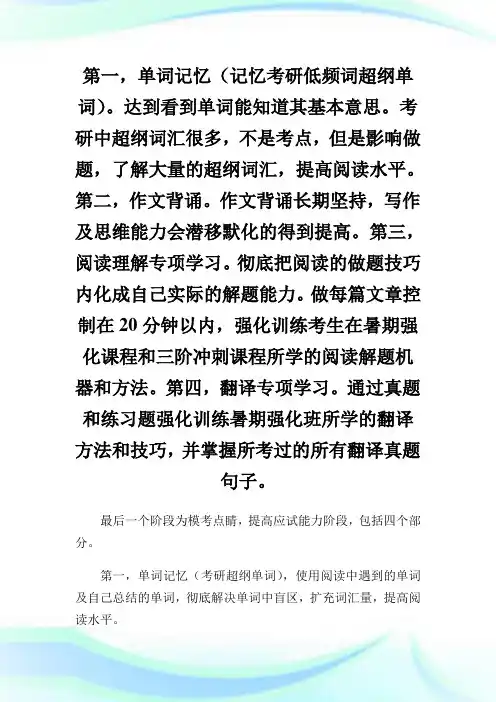 第一，单词记忆（记忆考研低频词超纲单词）。达到看到单词能知道其基本意思。考研中超纲词汇很多，不是考点，但是影响做题，了解大量的超纲词汇，提高阅读水平。第二，作文背诵。作文背诵长期坚持，写作及思维能力会潜移默化的得到提高。第三，阅读理解专项学习。彻底把阅读的做题技巧内化成自己实际的解题能力。做每篇文章控制在 20 分钟以内，强化训练考生在暑期强化课程和三阶冲刺课程所学的阅读解题机器和方法。第四，翻译专项学习。通过真题和练习题强化训练暑期强化班所学的翻译方法和技巧，并掌握所考过的所有翻译真题句子。

最后一个阶段为模考点睛，提高应试能力阶段，包括四个部分。

第一，单词记忆（考研超纲单词），使用阅读中遇到的单词及自己总结的单词，彻底解决单词中盲区，扩充词汇量，提高阅读水平。